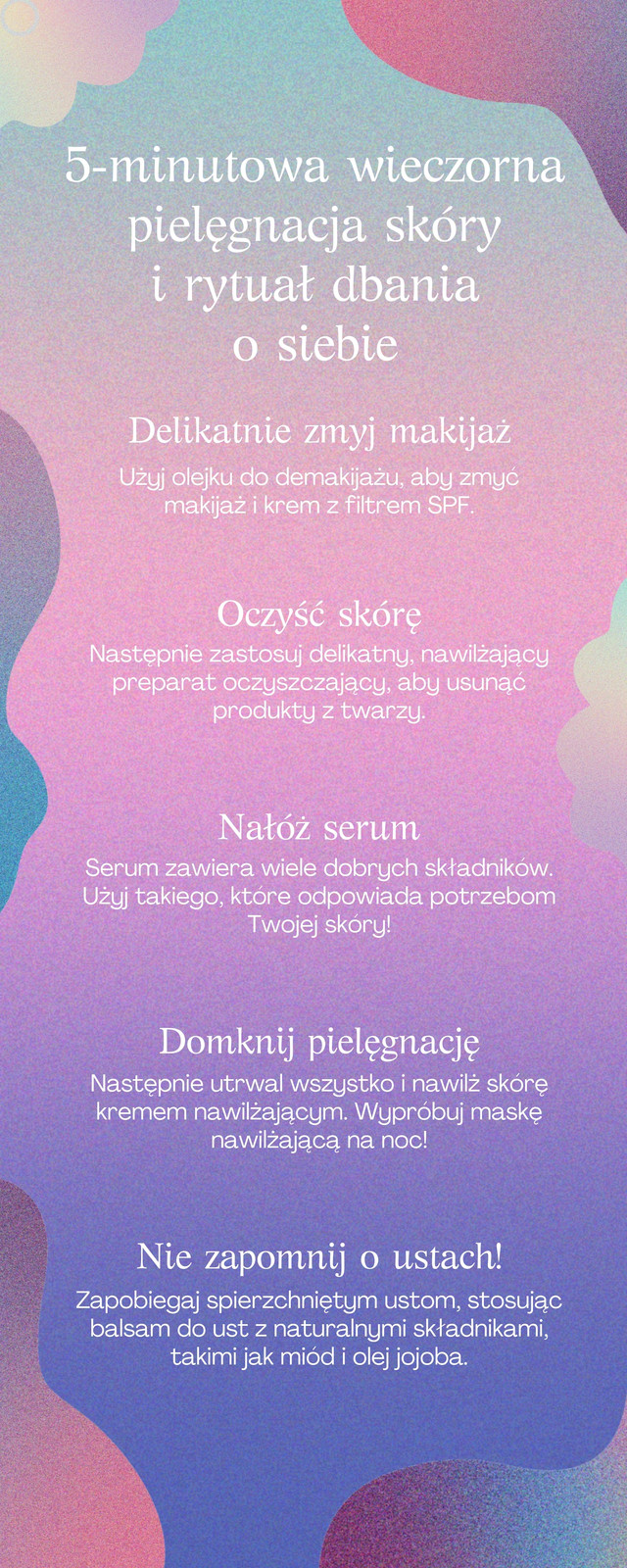 5-minutowa wieczorna pielęgnacja skóry i rytuał dbania o siebie

Delikatnie zmyj makijaż

Użyj olejku do demakijażu, aby zmyć makijaż i krem z filtrem SPF.

Oczyść skórę

Następnie zastosuj delikatny, nawilżający preparat oczyszczający, aby usunąć produkty z twarzy.

Nałóż serum

Serum zawiera wiele dobrych składników. Użyj takiego, które odpowiada potrzebom Twojej skóry!

Domknij pielęgnację

Następnie utrwal wszystko i nawilż skórę kremem nawilżającym. Wypróbuj maskę nawilżającą na noc!

Nie zapomnij o ustach!

Zapobiegaj spierzchniętym ustom, stosując balsam do ust z naturalnymi składnikami, takimi jak miód i olej jojoba.